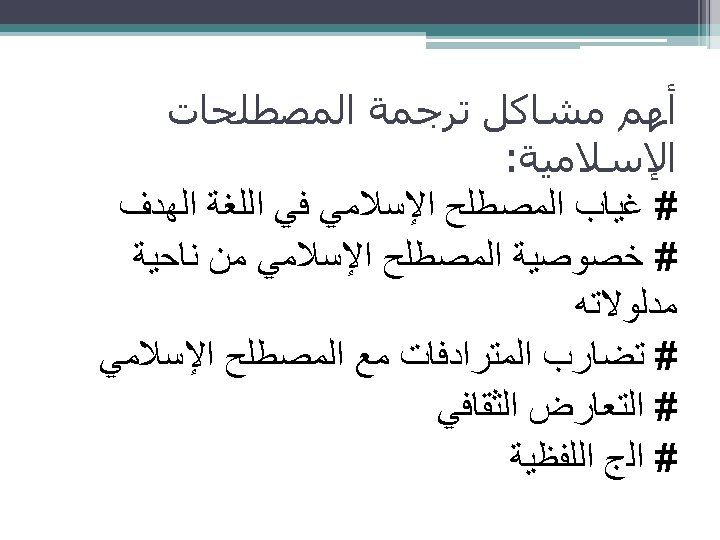 أهم مشاكل ترجمة المصطلحات الإسلامية:

# غياب المصطلح الإسلامي في اللغة الهدف

# خصوصية المصطلح الإسلامي من ناحية مدلولاته

# تضارب المترادفات مع المصطلح الإسلامي

# التعارض الثقافي

# الج اللفظية